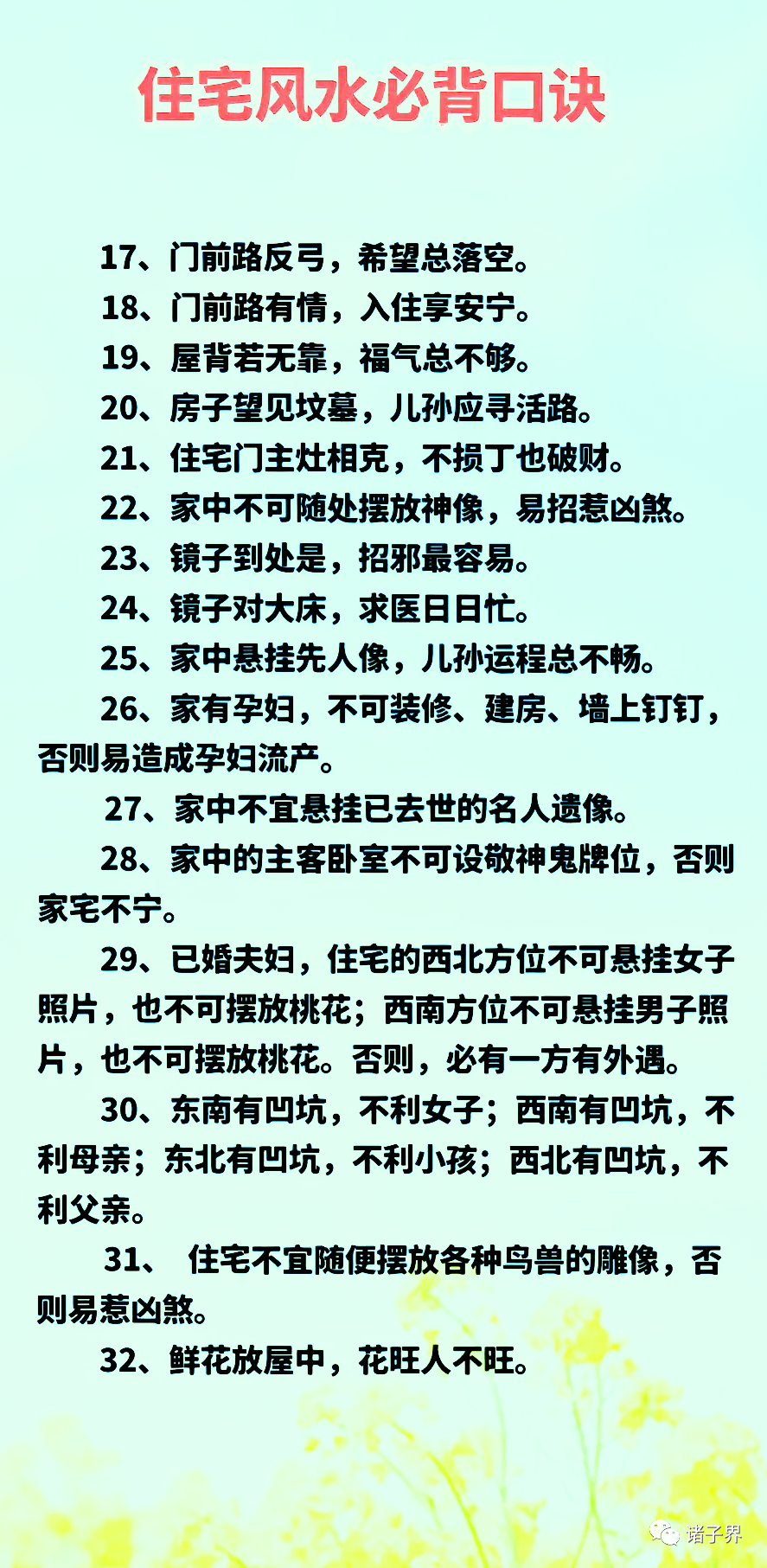 住宅风水必背口诀

17、门前路反弓，希望总落空。

18、门前路有情，入住享安宁。

19、屋背若无靠，福气总不够。

20、房子望见坟墓，儿孙应寻活路。

21、住宅门主灶相克，不损丁也破财。

22、家中不可随处摆放神像，易招惹凶煞。

23、镜子到处是，招邪最容易。

24、镜子对大床，求医日日忙。

25、家中悬挂先人像，儿孙运程总不畅。

26、家有孕妇，不可装修、建房、墙上钉钉，否则易造成孕妇流产。

27、家中不宜悬挂已去世的名人遗像。

28、家中的主客卧室不可设敬神鬼牌位，否则家宅不宁。

29、已婚夫妇，住宅的西北方位不可悬挂女子照片，也不可摆放桃花；西南方位不可悬挂男子照片，也不可摆放桃花。否则，必有一方有外遇。

30、东南有凹坑，不利女子；西南有凹坑，不利母亲；东北有凹坑，不利小孩；西北有凹坑，不利父亲。

31、 住宅不宜随便摆放各种鸟兽的雕像，否则易惹凶煞。

32、鲜花放屋中，花旺人不旺。

诸子界